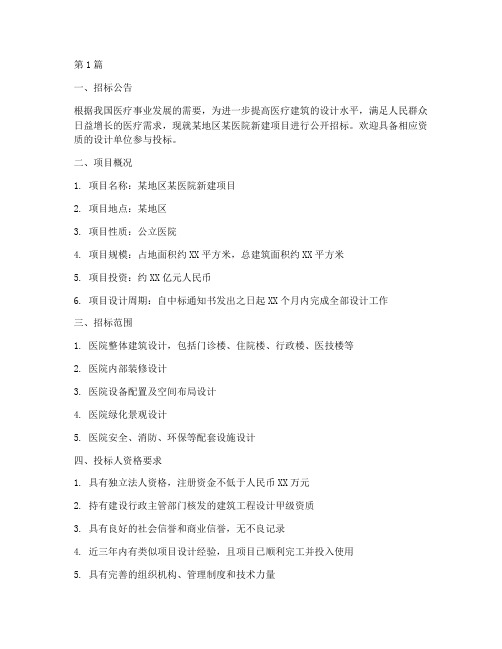 第1篇

一、招标公告

根据我国医疗事业发展的需要，为进一步提高医疗建筑的设计水平，满足人民群众日益增长的医疗需求，现就某地区某医院新建项目进行公开招标。欢迎具备相应资质的设计单位参与投标。

二、项目概况

1. 项目名称：某地区某医院新建项目

2. 项目地点：某地区

3. 项目性质：公立医院

4. 项目规模：占地面积约XX平方米，总建筑面积约XX平方米

5. 项目投资：约XX亿元人民币

6. 项目设计周期：自中标通知书发出之日起XX个月内完成全部设计工作

三、招标范围

1. 医院整体建筑设计，包括门诊楼、住院楼、行政楼、医技楼等

2. 医院内部装修设计

3. 医院设备配置及空间布局设计

4. 医院绿化景观设计

5. 医院安全、消防、环保等配套设施设计

四、投标人资格要求

1. 具有独立法人资格，注册资金不低于人民币XX万元

2. 持有建设行政主管部门核发的建筑工程设计甲级资质

3. 具有良好的社会信誉和商业信誉，无不良记录

4. 近三年内有类似项目设计经验，且项目已顺利完工并投入使用

5. 具有完善的组织机构、管理制度和技术力量